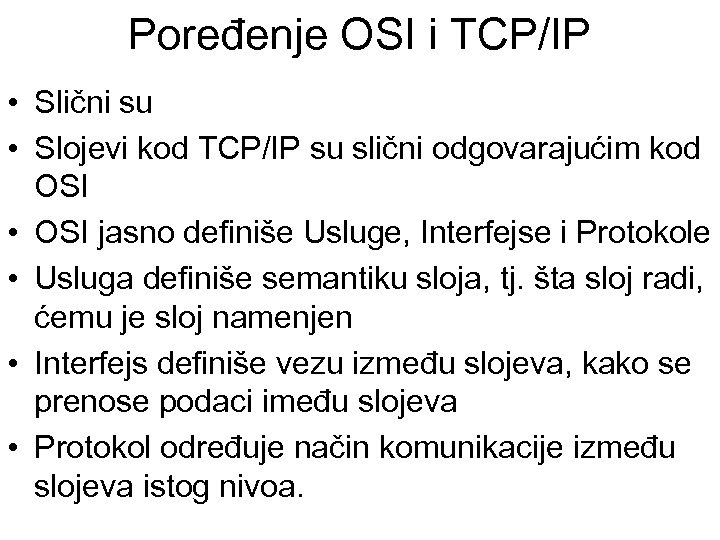 Poređenje OSI i TCP/IP

• Slični su
• Slojevi kod TCP/IP su slični odgovarajućim kod OSI
• OSI jasno definiše Usluge, Interfejse i Protokole
• Usluga definiše semantiku sloja, tj. šta sloj radi, ćemu je sloj namenjen
• Interfejs definiše vezu između slojeva, kako se prenose podaci imeđu slojeva
• Protokol određuje način komunikacije između slojeva istog nivoa.